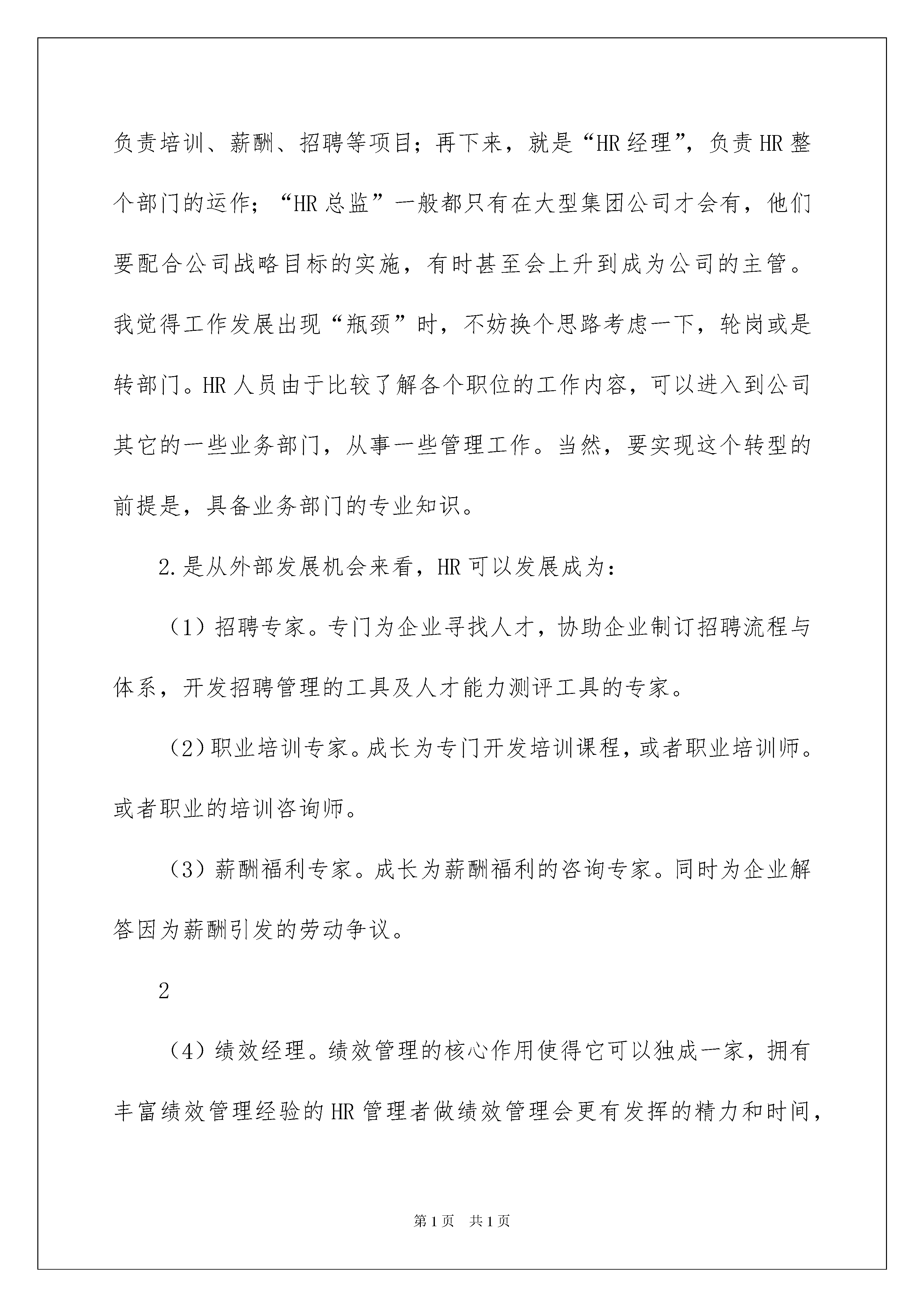 负责培训、薪酬、招聘等项目；再下来，就是“HR 经理”，负责 HR 整个部门的运作；“HR 总监”一般都只有在大型集团公司才会有，他们要配合公司战略目标的实施，有时甚至会上升到成为公司的主管。我觉得工作发展出现“瓶颈”时，不妨换个思路考虑一下，轮岗或是转部门。HR 人员由于比较了解各个职位的工作内容，可以进入到公司其它的一些业务部门，从事一些管理工作。当然，要实现这个转型的前提是，具备业务部门的专业知识。

2.是从外部发展机会来看，HR 可以发展成为：

（1）招聘专家。专门为企业寻找人才，协助企业制订招聘流程与体系，开发招聘管理的工具及人才能力测评工具的专家。

（2）职业培训专家。成长为专门开发培训课程，或者职业培训师。或者职业的培训咨询师。

（3）薪酬福利专家。成长为薪酬福利的咨询专家。同时为企业解答因为薪酬引发的劳动争议。

2

（4）绩效经理。绩效管理的核心作用使得它可以独成一家，拥有丰富绩效管理经验的 HR 管理者做绩效管理会更有发挥的精力和时间，

第 1 页　共 1 页